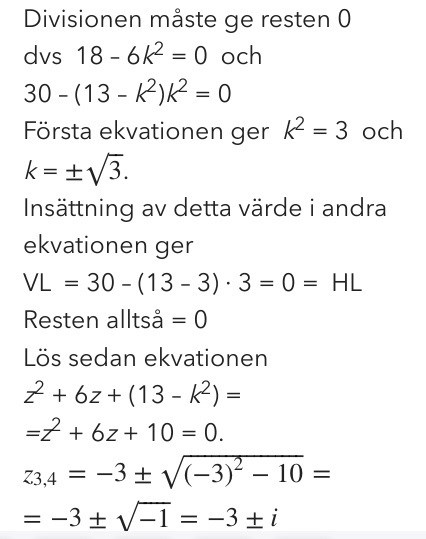 Divisionen måste ge resten 0
dvs $18 - 6k^2 = 0$ och
$30 - (13 - k^2)k^2 = 0$
Första ekvationen ger $k^2 = 3$ och
$k = \pm\sqrt{3}$.
Insättning av detta värde i andra ekvationen ger
VL $= 30 - (13 - 3) \cdot 3 = 0 =$ HL
Resten alltså = 0
Lös sedan ekvationen
$z^2 + 6z + (13 - k^2) =$
$= z^2 + 6z + 10 = 0.$
$z_{3,4} = -3 \pm \sqrt{(-3)^2 - 10} =$
$= -3 \pm \sqrt{-1} = -3 \pm i$